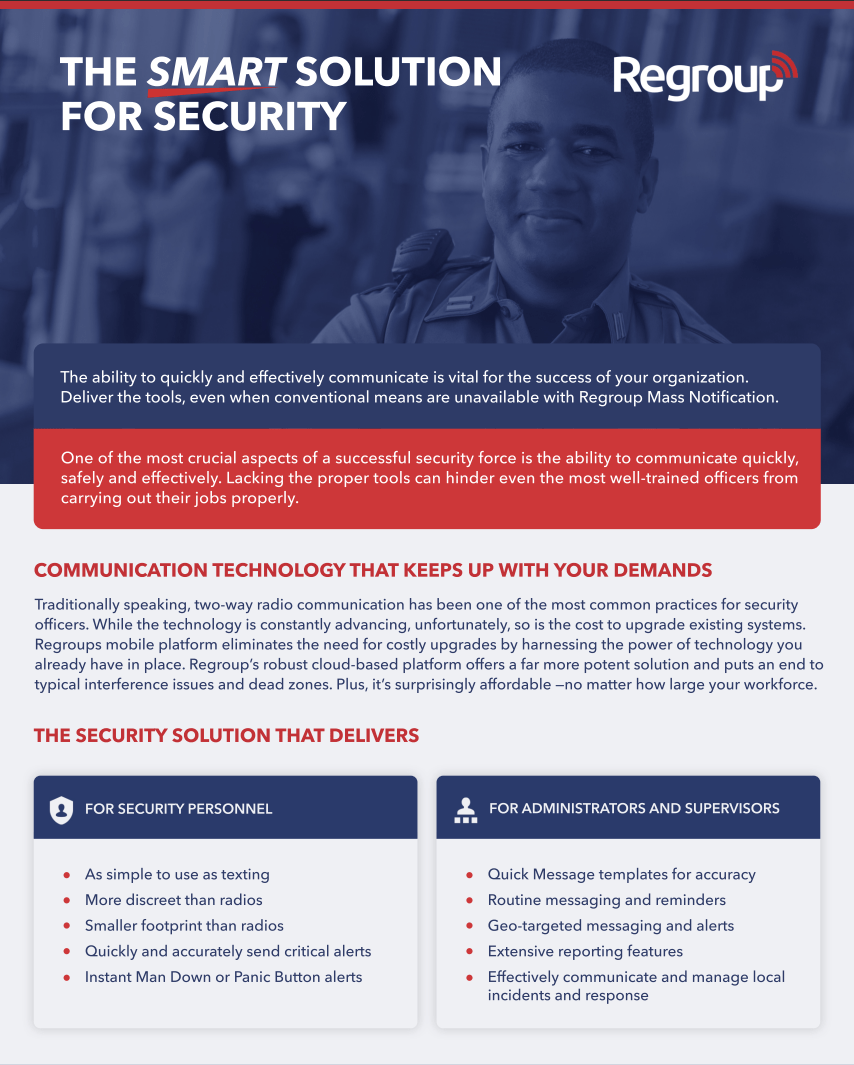 THE SMART SOLUTION FOR SECURITY

Regroup

The ability to quickly and effectively communicate is vital for the success of your organization. Deliver the tools, even when conventional means are unavailable with Regroup Mass Notification.

One of the most crucial aspects of a successful security force is the ability to communicate quickly, safely and effectively. Lacking the proper tools can hinder even the most well-trained officers from carrying out their jobs properly.

COMMUNICATION TECHNOLOGY THAT KEEPS UP WITH YOUR DEMANDS

Traditionally speaking, two-way radio communication has been one of the most common practices for security officers. While the technology is constantly advancing, unfortunately, so is the cost to upgrade existing systems. Regroups mobile platform eliminates the need for costly upgrades by harnessing the power of technology you already have in place. Regroup's robust cloud-based platform offers a far more potent solution and puts an end to typical interference issues and dead zones. Plus, it's surprisingly affordable —no matter how large your workforce.

THE SECURITY SOLUTION THAT DELIVERS

FOR SECURITY PERSONNEL

- As simple to use as texting
- More discreet than radios
- Smaller footprint than radios
- Quickly and accurately send critical alerts
- Instant Man Down or Panic Button alerts

FOR ADMINISTRATORS AND SUPERVISORS

- Quick Message templates for accuracy
- Routine messaging and reminders
- Geo-targeted messaging and alerts
- Extensive reporting features
- Effectively communicate and manage local incidents and response